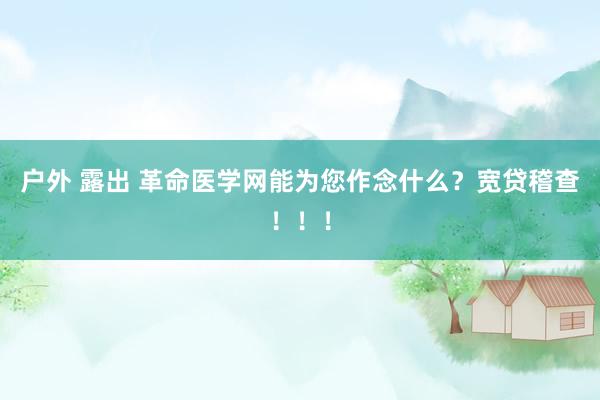 户外 露出 革命医学网能为您作念什么？宽贷稽查！！！